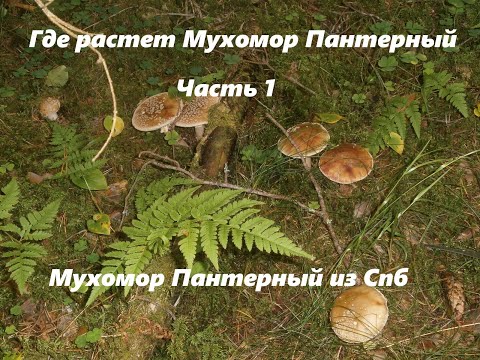 Где растет Мухомор Пантерный

Часть 1

Мухомор Пантерный из Спб